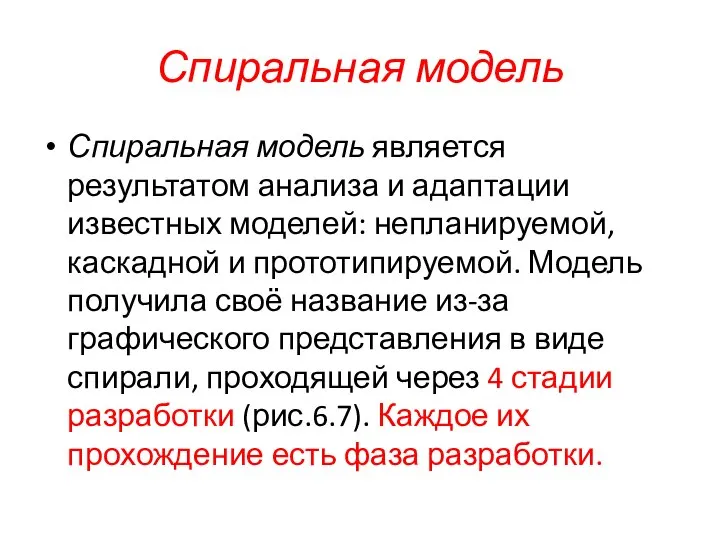 Спиральная модель

• Спиральная модель является результатом анализа и адаптации известных моделей: непланируемой, каскадной и прототипируемой. Модель получила своё название из-за графического представления в виде спирали, проходящей через 4 стадии разработки (рис.6.7). Каждое их прохождение есть фаза разработки.